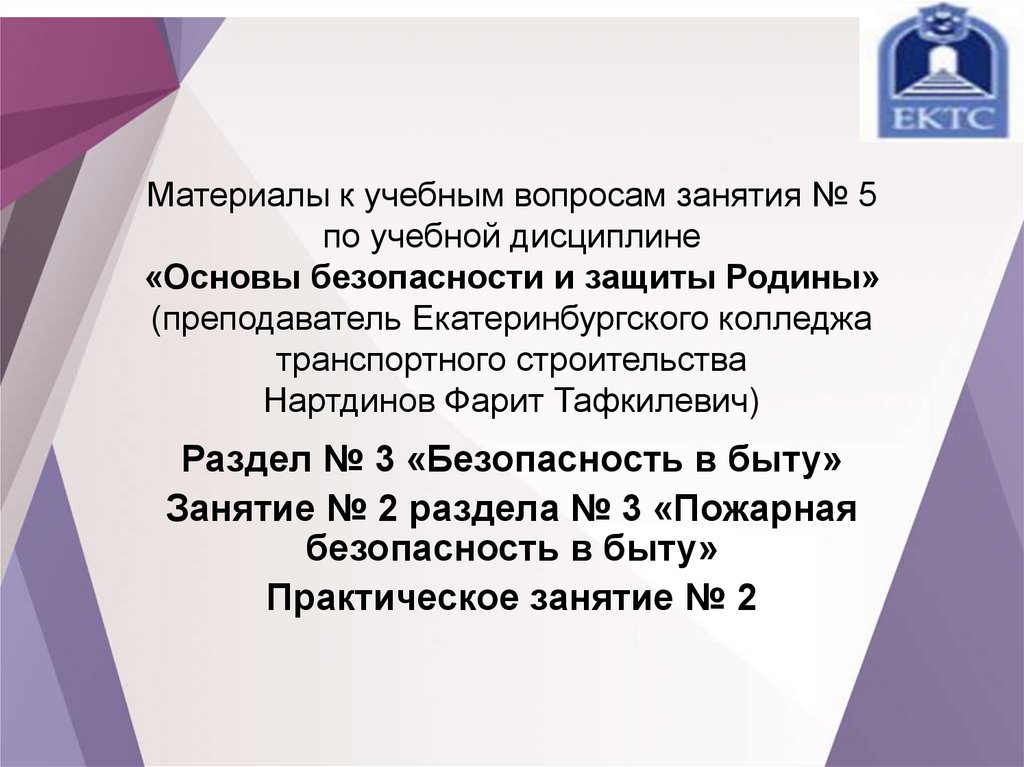 ЕКТС

Материалы к учебным вопросам занятия № 5 по учебной дисциплине «Основы безопасности и защиты Родины» (преподаватель Екатеринбургского колледжа транспортного строительства Нартдинов Фарит Тафкилевич)

Раздел № 3 «Безопасность в быту»

Занятие № 2 раздела № 3 «Пожарная безопасность в быту»

Практическое занятие № 2